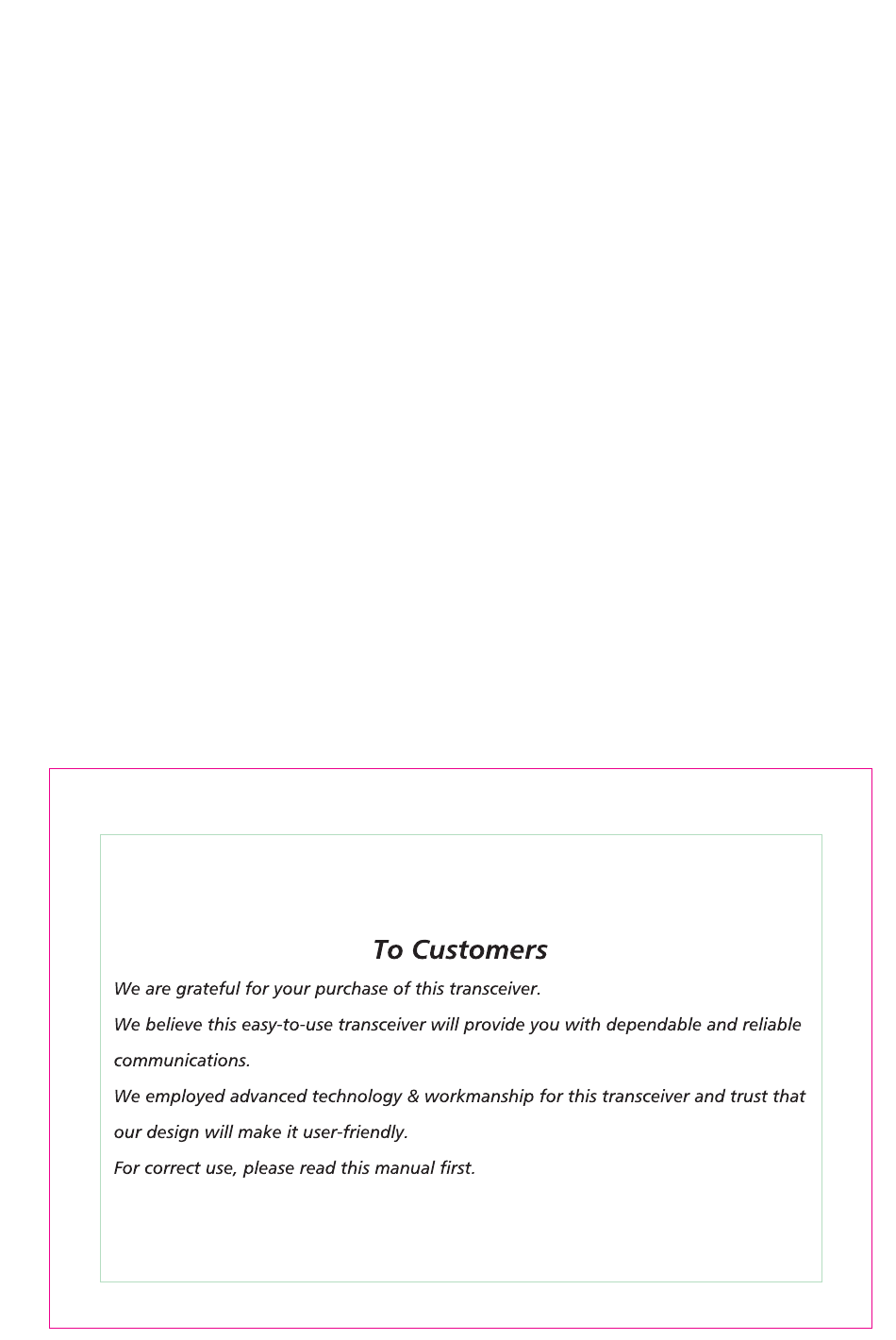 To Customers

We are grateful for your purchase of this transceiver.

We believe this easy-to-use transceiver will provide you with dependable and reliable communications.

We employed advanced technology & workmanship for this transceiver and trust that our design will make it user-friendly.

For correct use, please read this manual first.